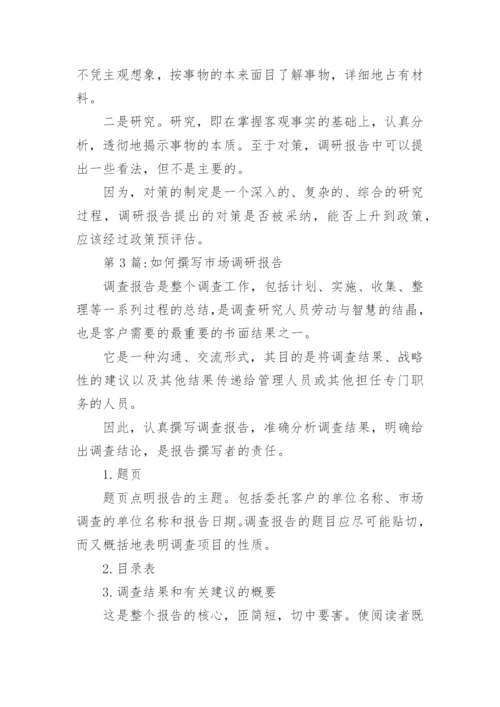 不凭主观想象，按事物的本来面目了解事物，详细地占有材料。

二是研究。研究，即在掌握客观事实的基础上，认真分析，透彻地揭示事物的本质。至于对策，调研报告中可以提出一些看法，但不是主要的。

因为，对策的制定是一个深入的、复杂的、综合的研究过程，调研报告提出的对策是否被采纳，能否上升到政策，应该经过政策预评估。

第3篇:如何撰写市场调研报告

调查报告是整个调查工作，包括计划、实施、收集、整理等一系列过程的总结，是调查研究人员劳动与智慧的结晶，也是客户需要的最重要的书面结果之一。

它是一种沟通、交流形式，其目的是将调查结果、战略性的建议以及其他结果传递给管理人员或其他担任专门职务的人员。

因此，认真撰写调查报告，准确分析调查结果，明确给出调查结论，是报告撰写者的责任。

1.题页

题页点明报告的主题。包括委托客户的单位名称、市场调查的单位名称和报告日期。调查报告的题目应尽可能贴切，而又概括地表明调查项目的性质。

2.目录表

3.调查结果和有关建议的概要

这是整个报告的核心，匝简短，切中要害。使阅读者既